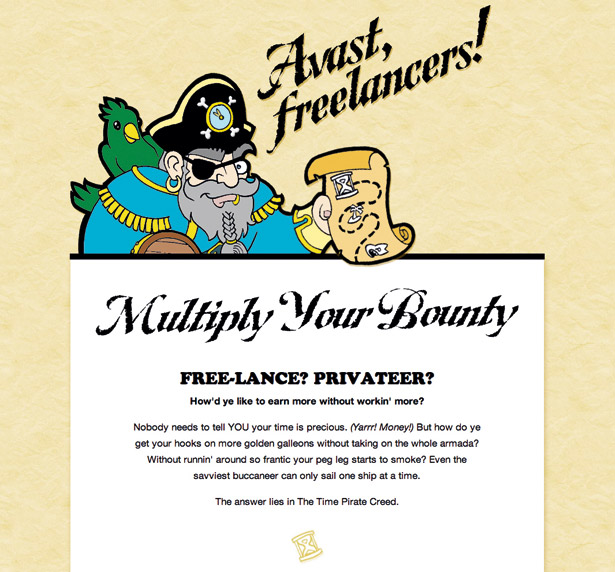 Avast, freelancers!

Multiply Your Bounty

FREE-LANCE? PRIVATEER?

How'd ye like to earn more without workin' more?

Nobody needs to tell YOU your time is precious. (Yarrr! Money!) But how do ye get your hooks on more golden galleons without taking on the whole armada? Without runnin' around so frantic your peg leg starts to smoke? Even the savviest buccaneer can only sail one ship at a time.

The answer lies in The Time Pirate Creed.